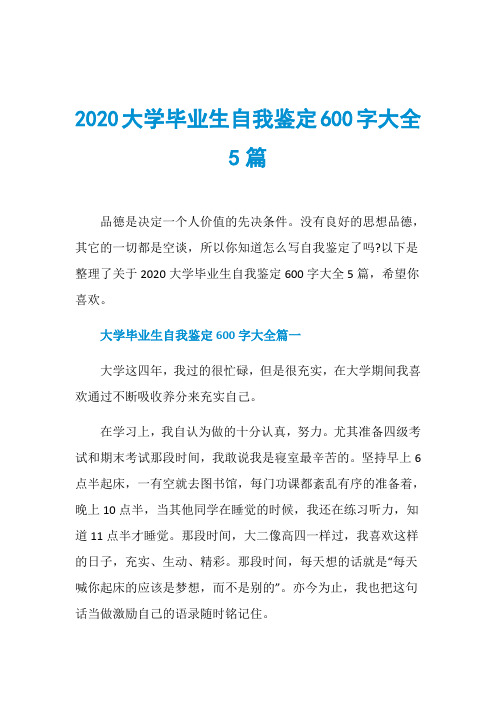 2020大学毕业生自我鉴定600字大全5篇

品德是决定一个人价值的先决条件。没有良好的思想品德，其它的一切都是空谈，所以你知道怎么写自我鉴定了吗?以下是整理了关于2020大学毕业生自我鉴定600字大全5篇，希望你喜欢。

大学毕业生自我鉴定600字大全篇一

大学这四年，我过的很忙碌，但是很充实，在大学期间我喜欢通过不断吸收养分来充实自己。

在学习上，我自认为做的十分认真，努力。尤其准备四级考试和期末考试那段时间，我敢说我是寝室最辛苦的。坚持早上6点半起床，一有空就去图书馆，每门功课都紊乱有序的准备着，晚上10点半，当其他同学在睡觉的时候，我还在练习听力，知道11点半才睡觉。那段时间，大二像高四一样过，我喜欢这样的日子，充实、生动、精彩。那段时间，每天想的话就是“每天喊你起床的应该是梦想，而不是别的”。亦今为止，我也把这句话当做激励自己的语录随时铭记住。